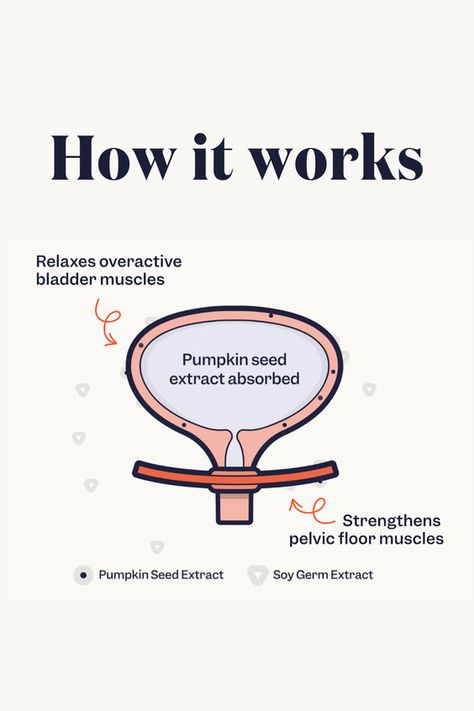 How it works

Relaxes overactive bladder muscles

Pumpkin seed extract absorbed

Strengthens pelvic floor muscles

Pumpkin Seed Extract

Soy Germ Extract